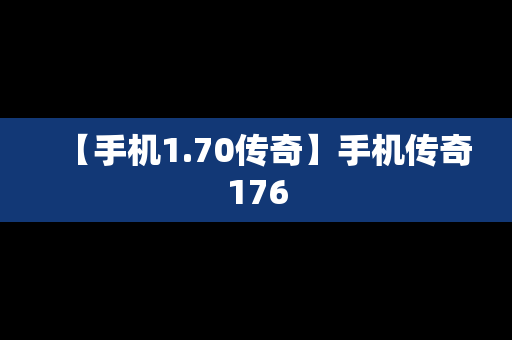 【手机1.70传奇】手机传奇176